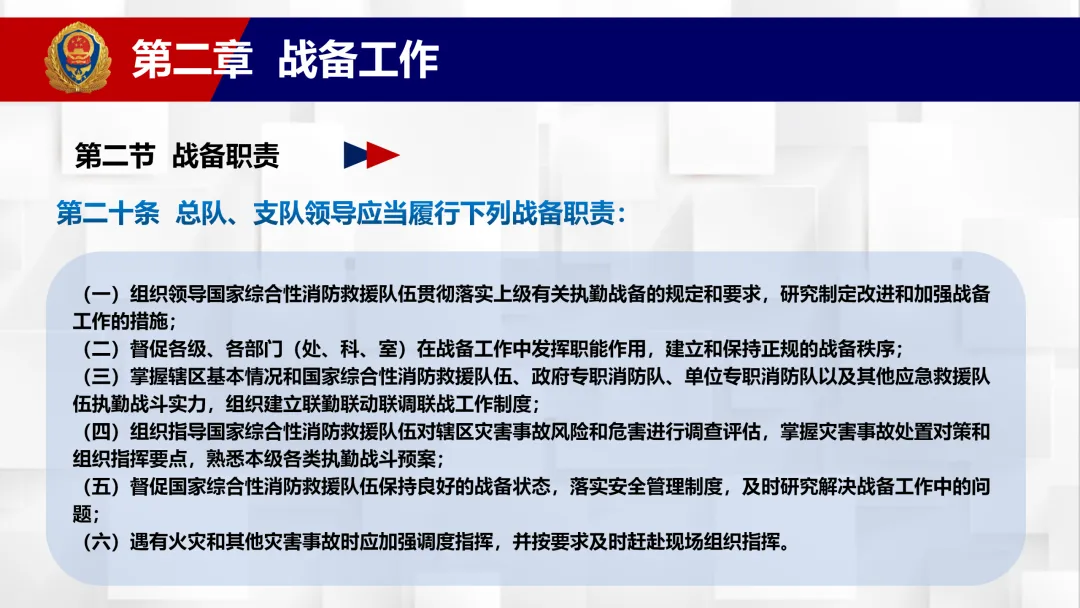 第二章 战备工作

第二节 战备职责

第二十条 总队、支队领导应当履行下列战备职责：

（一）组织领导国家综合性消防救援队伍贯彻落实上级有关执勤战备的规定和要求，研究制定改进和加强战备工作的措施；

（二）督促各级、各部门（处、科、室）在战备工作中发挥职能作用，建立和保持正规的战备秩序；

（三）掌握辖区基本情况和国家综合性消防救援队伍、政府专职消防队、单位专职消防队以及其他应急救援队伍执勤战斗实力，组织建立联勤联动联调联战工作制度；

（四）组织指导国家综合性消防救援队伍对辖区灾害事故风险和危害进行调查评估，掌握灾害事故处置对策和组织指挥要点，熟悉本级各类执勤战斗预案；

（五）督促国家综合性消防救援队伍保持良好的战备状态，落实安全管理制度，及时研究解决战备工作中的问题；

（六）遇有火灾和其他灾害事故时应加强调度指挥，并按要求及时赶赴现场组织指挥。